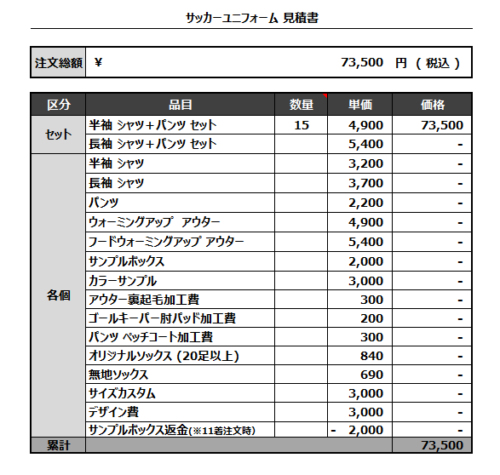 サッカーユニフォーム 見積書

| 注文総額 | ¥ 73,500 円 （ 税込 ） |
|---|---|

| 区分 | 品目 | 数量 | 単価 | 価格 |
|---|---|---|---|---|
| セット | 半袖 シャツ+パンツ セット | 15 | 4,900 | 73,500 |
| | 長袖 シャツ+パンツ セット | | 5,400 | - |
| 各個 | 半袖 シャツ | | 3,200 | - |
| | 長袖 シャツ | | 3,700 | - |
| | パンツ | | 2,200 | - |
| | ウォーミングアップ アウター | | 4,900 | - |
| | フードウォーミングアップ アウター | | 5,400 | - |
| | サンプルボックス | | 2,000 | - |
| | カラーサンプル | | 3,000 | - |
| | アウター裏起毛加工費 | | 300 | - |
| | ゴールキーパー肘パッド加工費 | | 200 | - |
| | パンツ ペッチコート加工費 | | 300 | - |
| | オリジナルソックス (20足以上) | | 840 | - |
| | 無地ソックス | | 690 | - |
| | サイズカスタム | | 3,000 | - |
| | デザイン費 | | 3,000 | - |
| | サンプルボックス返金(※11着注文時) | | - 2,000 | - |
| 累計 | | | | 73,500 |